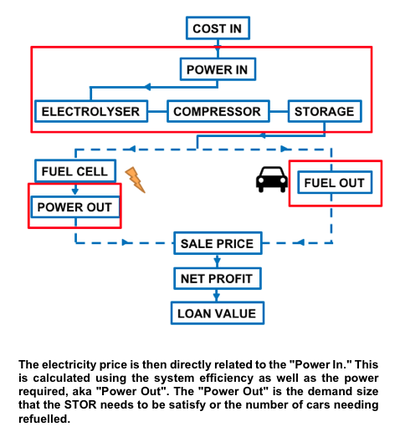 COST IN

POWER IN

ELECTROLYSER

COMPRESSOR

STORAGE

FUEL CELL

POWER OUT

FUEL OUT

SALE PRICE

NET PROFIT

LOAN VALUE

The electricity price is then directly related to the "Power In." This is calculated using the system efficiency as well as the power required, aka "Power Out". The "Power Out" is the demand size that the STOR needs to be satisfy or the number of cars needing refuelled.